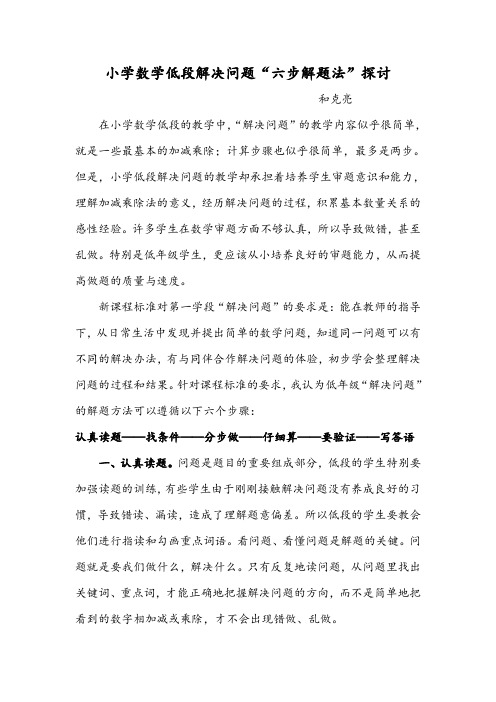 小学数学低段解决问题“六步解题法”探讨

和克亮

在小学数学低段的教学中，“解决问题”的教学内容似乎很简单，就是一些最基本的加减乘除；计算步骤也似乎很简单，最多是两步。但是，小学低段解决问题的教学却承担着培养学生审题意识和能力，理解加减乘除法的意义，经历解决问题的过程，积累基本数量关系的感性经验。许多学生在数学审题方面不够认真，所以导致做错，甚至乱做。特别是低年级学生，更应该从小培养良好的审题能力，从而提高做题的质量与速度。

新课程标准对第一学段“解决问题”的要求是：能在教师的指导下，从日常生活中发现并提出简单的数学问题，知道同一问题可以有不同的解决办法，有与同伴合作解决问题的体验，初步学会整理解决问题的过程和结果。针对课程标准的要求，我认为低年级“解决问题”的解题方法可以遵循以下六个步骤：

认真读题——找条件——分步做——仔细算——要验证——写答语

一、认真读题。问题是题目的重要组成部分，低段的学生特别要加强读题的训练，有些学生由于刚刚接触解决问题没有养成良好的习惯，导致错读、漏读，造成了理解题意偏差。所以低段的学生要教会他们进行指读和勾画重点词语。看问题、看懂问题是解题的关键。问题就是要我们做什么，解决什么。只有反复地读问题，从问题里找出关键词、重点词，才能正确地把握解决问题的方向，而不是简单地把看到的数字相加减或乘除，才不会出现错做、乱做。